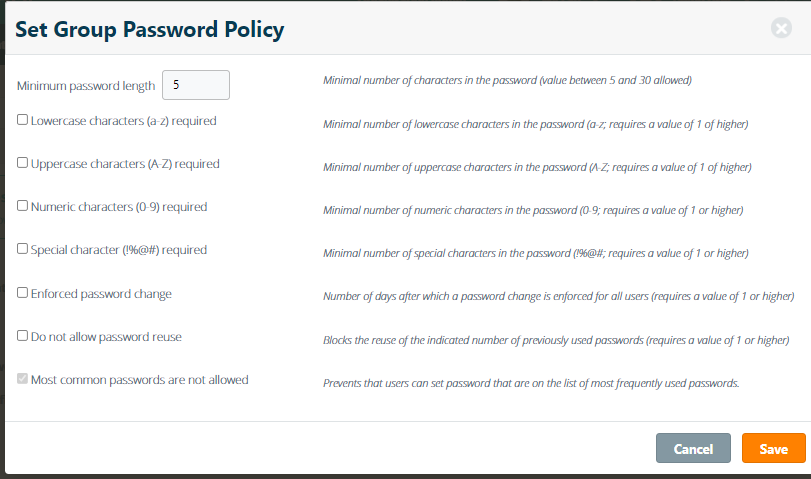 Set Group Password Policy

Minimum password length 5

Minimal number of characters in the password (value between 5 and 30 allowed)

Lowercase characters (a-z) required

Minimal number of lowercase characters in the password (a-z; requires a value of 1 of higher)

Uppercase characters (A-Z) required

Minimal number of uppercase characters in the password (A-Z; requires a value of 1 of higher)

Numeric characters (0-9) required

Minimal number of numeric characters in the password (0-9; requires a value of 1 or higher)

Special character (!%@#) required

Minimal number of special characters in the password (!%@#; requires a value of 1 or higher)

Enforced password change

Number of days after which a password change is enforced for all users (requires a value of 1 or higher)

Do not allow password reuse

Blocks the reuse of the indicated number of previously used passwords (requires a value of 1 or higher)

Most common passwords are not allowed

Prevents that users can set password that are on the list of most frequently used passwords.

Cancel

Save